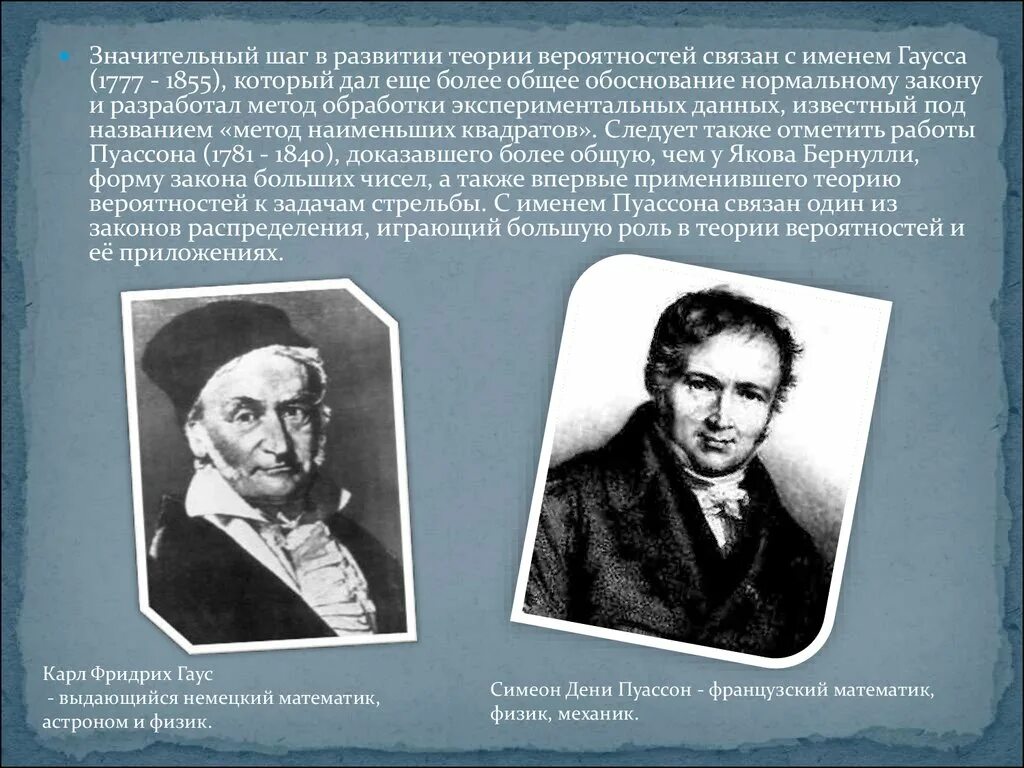 Значительный шаг в развитии теории вероятностей связан с именем Гаусса (1777 - 1855), который дал еще более общее обоснование нормальному закону и разработал метод обработки экспериментальных данных, известный под названием «метод наименьших квадратов». Следует также отметить работы Пуассона (1781 - 1840), доказавшего более общую, чем у Якова Бернулли, форму закона больших чисел, а также впервые применившего теорию вероятностей к задачам стрельбы. С именем Пуассона связан один из законов распределения, играющий большую роль в теории вероятностей и её приложениях.

Карл Фридрих Гаус
 - выдающийся немецкий математик, астроном и физик.

Симеон Дени Пуассон - французский математик, физик, механик.